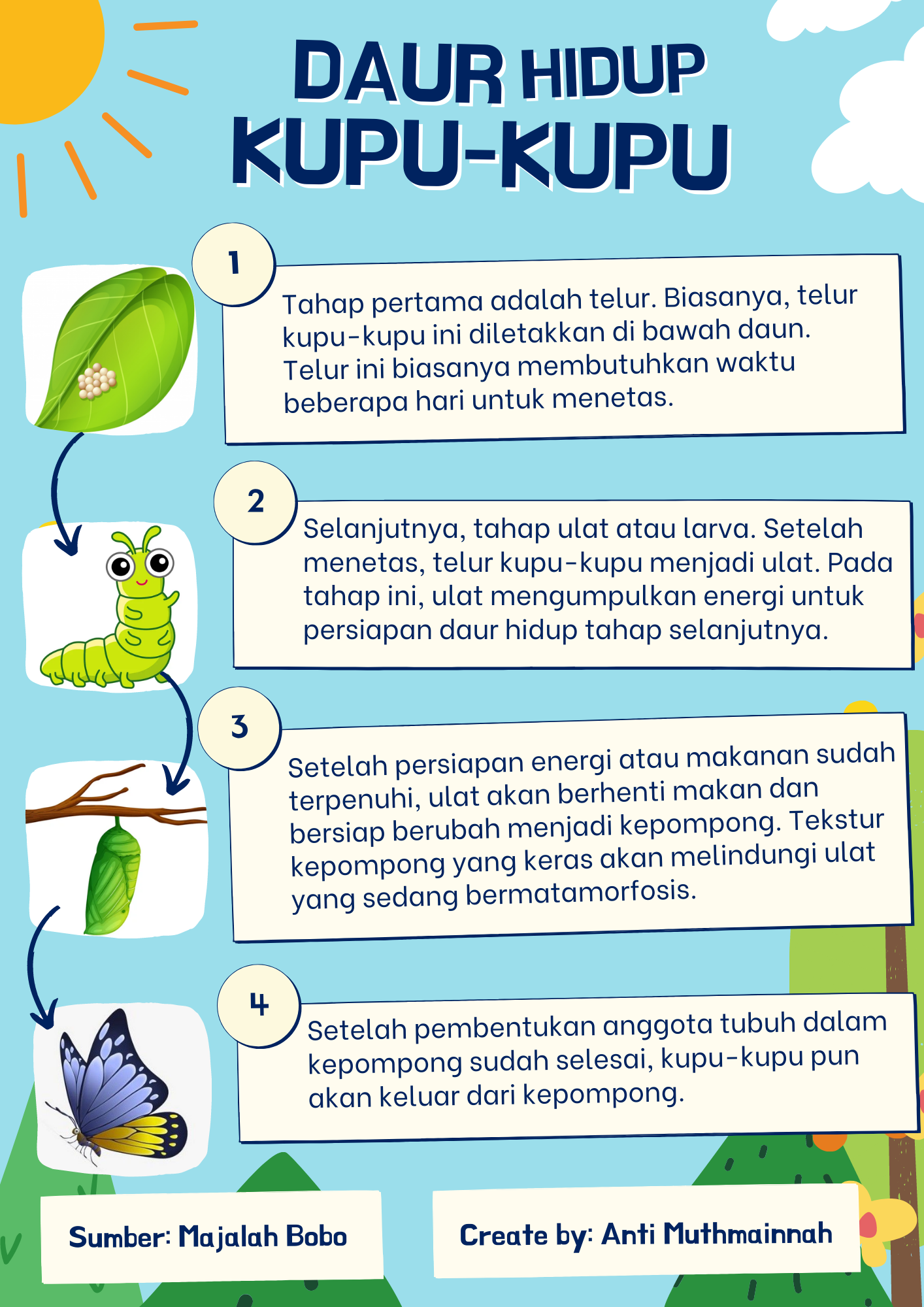 DAUR HIDUP KUPU-KUPU

1

Tahap pertama adalah telur. Biasanya, telur kupu-kupu ini diletakkan di bawah daun. Telur ini biasanya membutuhkan waktu beberapa hari untuk menetas.

2

Selanjutnya, tahap ulat atau larva. Setelah menetas, telur kupu-kupu menjadi ulat. Pada tahap ini, ulat mengumpulkan energi untuk persiapan daur hidup tahap selanjutnya.

3

Setelah persiapan energi atau makanan sudah terpenuhi, ulat akan berhenti makan dan bersiap berubah menjadi kepompong. Tekstur kepompong yang keras akan melindungi ulat yang sedang bermatamorfosis.

4

Setelah pembentukan anggota tubuh dalam kepompong sudah selesai, kupu-kupu pun akan keluar dari kepompong.

Sumber: Majalah Bobo

Create by: Anti Muthmainnah